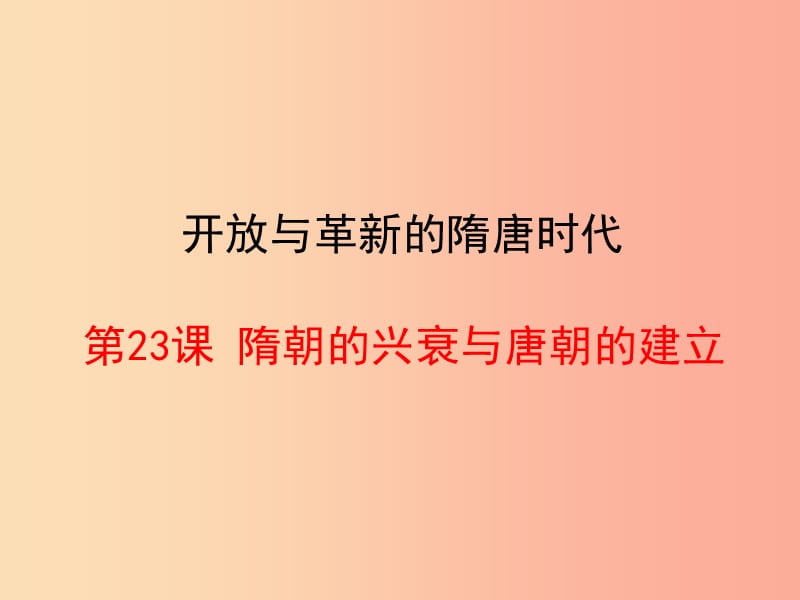 开放与革新的隋唐时代

第23课 隋朝的兴衰与唐朝的建立